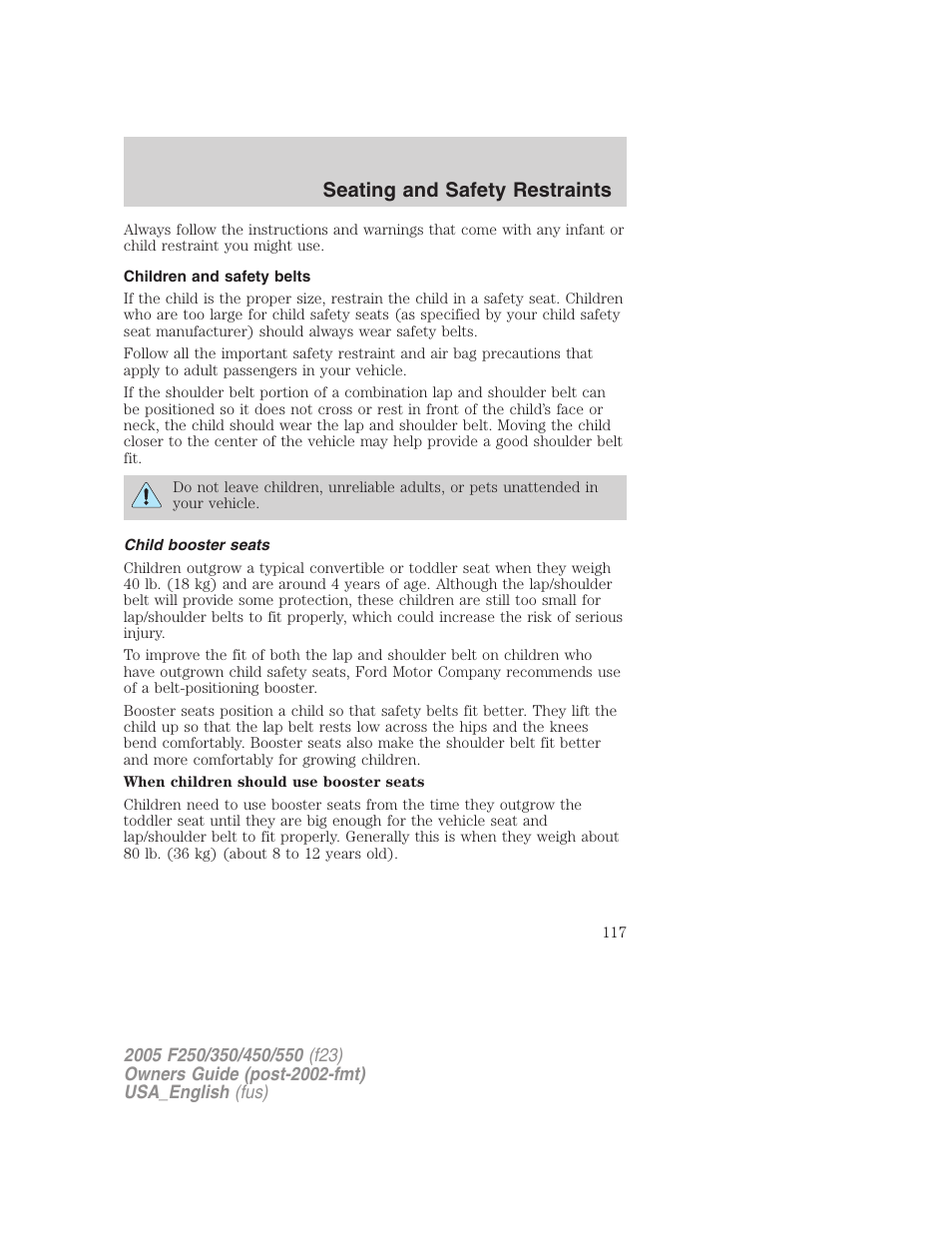 Seating and Safety Restraints

Always follow the instructions and warnings that come with any infant or child restraint you might use.

Children and safety belts

If the child is the proper size, restrain the child in a safety seat. Children who are too large for child safety seats (as specified by your child safety seat manufacturer) should always wear safety belts.

Follow all the important safety restraint and air bag precautions that apply to adult passengers in your vehicle.

If the shoulder belt portion of a combination lap and shoulder belt can be positioned so it does not cross or rest in front of the child's face or neck, the child should wear the lap and shoulder belt. Moving the child closer to the center of the vehicle may help provide a good shoulder belt fit.

Do not leave children, unreliable adults, or pets unattended in your vehicle.

Child booster seats

Children outgrow a typical convertible or toddler seat when they weigh 40 lb. (18 kg) and are around 4 years of age. Although the lap/shoulder belt will provide some protection, these children are still too small for lap/shoulder belts to fit properly, which could increase the risk of serious injury.

To improve the fit of both the lap and shoulder belt on children who have outgrown child safety seats, Ford Motor Company recommends use of a belt-positioning booster.

Booster seats position a child so that safety belts fit better. They lift the child up so that the lap belt rests low across the hips and the knees bend comfortably. Booster seats also make the shoulder belt fit better and more comfortably for growing children.

When children should use booster seats

Children need to use booster seats from the time they outgrow the toddler seat until they are big enough for the vehicle seat and lap/shoulder belt to fit properly. Generally this is when they weigh about 80 lb. (36 kg) (about 8 to 12 years old).

117

2005 F250/350/450/550 (f23)
Owners Guide (post-2002-fmt)
USA_English (fus)